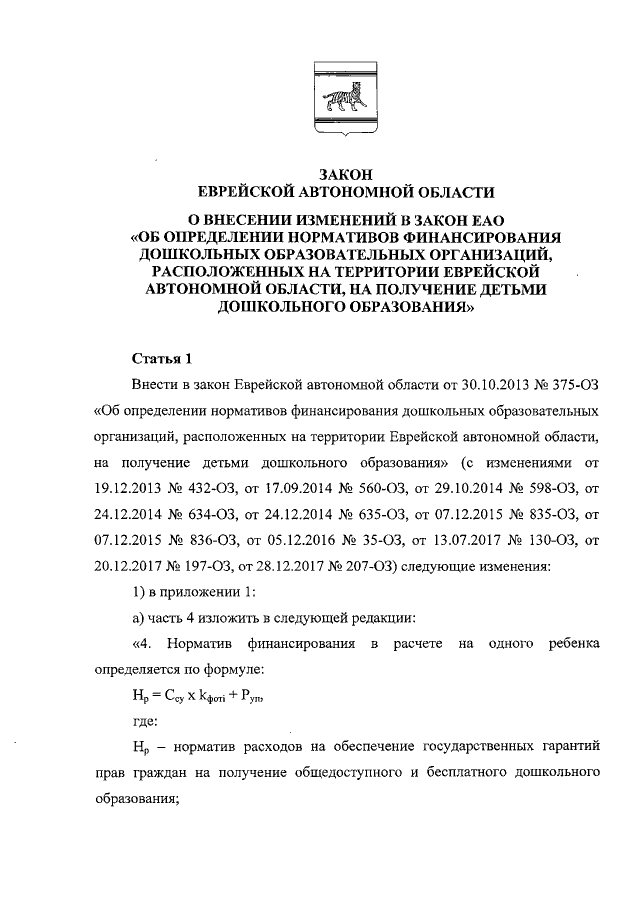 ЗАКОН
ЕВРЕЙСКОЙ АВТОНОМНОЙ ОБЛАСТИ

О ВНЕСЕНИИ ИЗМЕНЕНИЙ В ЗАКОН ЕАО «ОБ ОПРЕДЕЛЕНИИ НОРМАТИВОВ ФИНАНСИРОВАНИЯ ДОШКОЛЬНЫХ ОБРАЗОВАТЕЛЬНЫХ ОРГАНИЗАЦИЙ, РАСПОЛОЖЕННЫХ НА ТЕРРИТОРИИ ЕВРЕЙСКОЙ АВТОНОМНОЙ ОБЛАСТИ, НА ПОЛУЧЕНИЕ ДЕТЬМИ ДОШКОЛЬНОГО ОБРАЗОВАНИЯ»

Статья 1

Внести в закон Еврейской автономной области от 30.10.2013 № 375-ОЗ «Об определении нормативов финансирования дошкольных образовательных организаций, расположенных на территории Еврейской автономной области, на получение детьми дошкольного образования» (с изменениями от 19.12.2013 № 432-ОЗ, от 17.09.2014 № 560-ОЗ, от 29.10.2014 № 598-ОЗ, от 24.12.2014 № 634-ОЗ, от 24.12.2014 № 635-ОЗ, от 07.12.2015 № 835-ОЗ, от 07.12.2015 № 836-ОЗ, от 05.12.2016 № 35-ОЗ, от 13.07.2017 № 130-ОЗ, от 20.12.2017 № 197-ОЗ, от 28.12.2017 № 207-ОЗ) следующие изменения:

1) в приложении 1:

а) часть 4 изложить в следующей редакции:

«4. Норматив финансирования в расчете на одного ребенка определяется по формуле:

$Н_р = С_{су} \times k_{фотi} + Р_{уп}$,

где:

$Н_р$ – норматив расходов на обеспечение государственных гарантий прав граждан на получение общедоступного и бесплатного дошкольного образования;